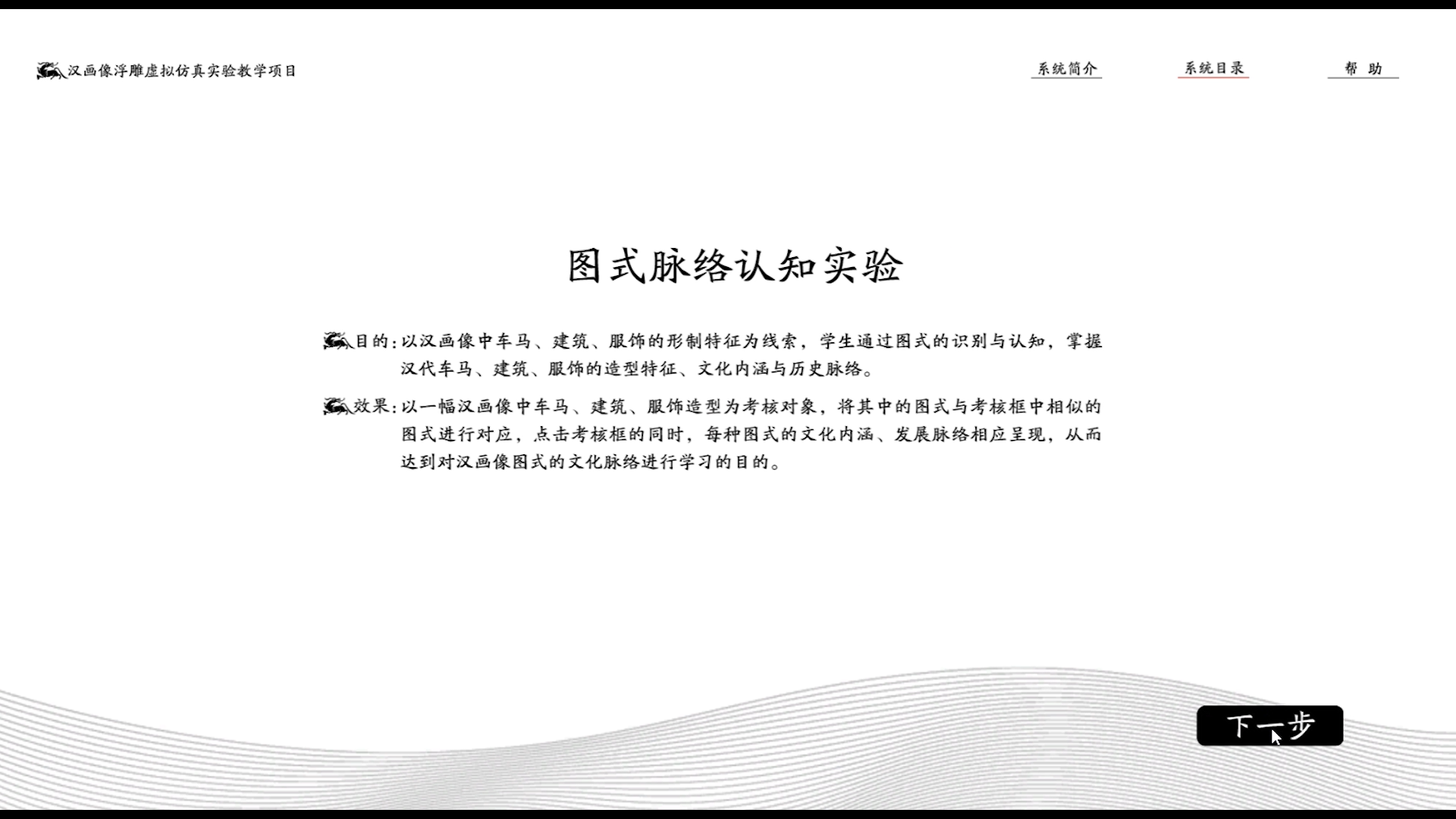 汉画像浮雕虚拟仿真实验教学项目

系统简介　系统目录　帮 助

图式脉络认知实验

目的：以汉画像中车马、建筑、服饰的形制特征为线索，学生通过图式的识别与认知，掌握汉代车马、建筑、服饰的造型特征、文化内涵与历史脉络。

效果：以一幅汉画像中车马、建筑、服饰造型为考核对象，将其中的图式与考核框中相似的图式进行对应，点击考核框的同时，每种图式的文化内涵、发展脉络相应呈现，从而达到对汉画像图式的文化脉络进行学习的目的。

下一步